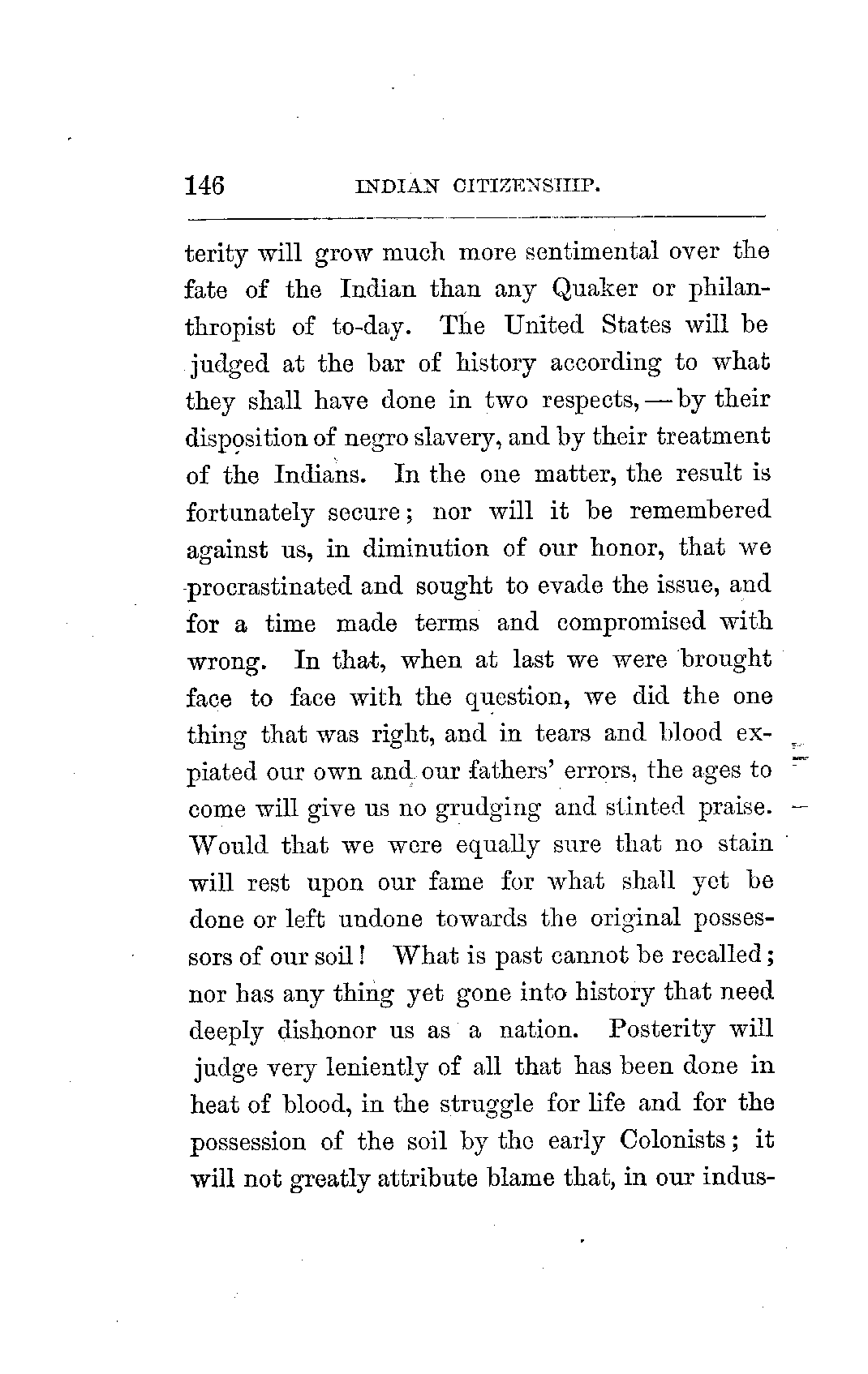 146 INDIAN CITIZENSHIP.

terity will grow much more sentimental over the fate of the Indian than any Quaker or philanthropist of to-day. The United States will be judged at the bar of history according to what they shall have done in two respects, — by their disposition of negro slavery, and by their treatment of the Indians. In the one matter, the result is fortunately secure; nor will it be remembered against us, in diminution of our honor, that we procrastinated and sought to evade the issue, and for a time made terms and compromised with wrong. In that, when at last we were brought face to face with the question, we did the one thing that was right, and in tears and blood expiated our own and our fathers' errors, the ages to come will give us no grudging and stinted praise. Would that we were equally sure that no stain will rest upon our fame for what shall yet be done or left undone towards the original possessors of our soil! What is past cannot be recalled; nor has any thing yet gone into history that need deeply dishonor us as a nation. Posterity will judge very leniently of all that has been done in heat of blood, in the struggle for life and for the possession of the soil by the early Colonists; it will not greatly attribute blame that, in our indus-